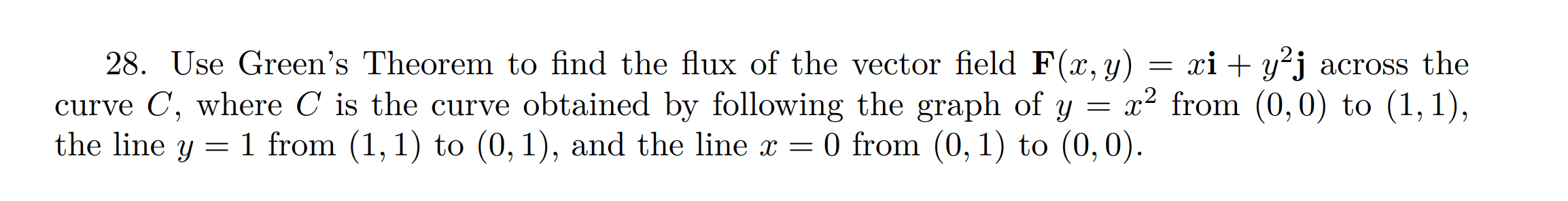 28. Use Green's Theorem to find the flux of the vector field $\mathbf{F}(x, y) = x\mathbf{i} + y^2\mathbf{j}$ across the curve $C$, where $C$ is the curve obtained by following the graph of $y = x^2$ from $(0, 0)$ to $(1, 1)$, the line $y = 1$ from $(1, 1)$ to $(0, 1)$, and the line $x = 0$ from $(0, 1)$ to $(0, 0)$.